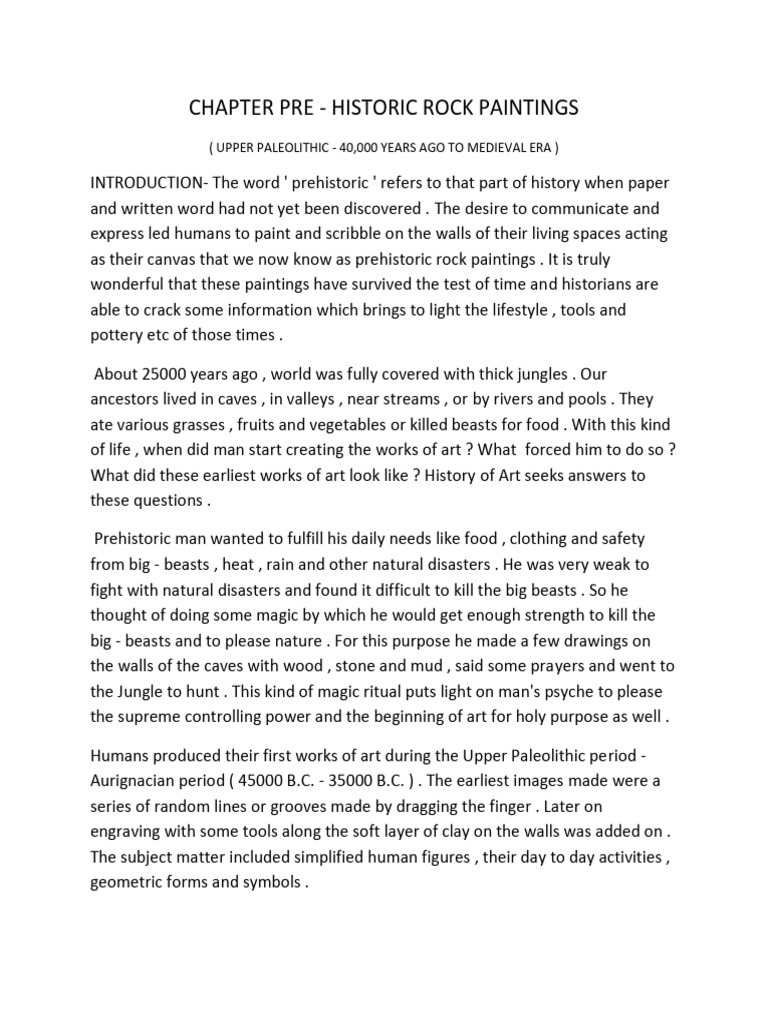 CHAPTER PRE - HISTORIC ROCK PAINTINGS

( UPPER PALEOLITHIC - 40,000 YEARS AGO TO MEDIEVAL ERA )

INTRODUCTION- The word ' prehistoric ' refers to that part of history when paper and written word had not yet been discovered . The desire to communicate and express led humans to paint and scribble on the walls of their living spaces acting as their canvas that we now know as prehistoric rock paintings . It is truly wonderful that these paintings have survived the test of time and historians are able to crack some information which brings to light the lifestyle , tools and pottery etc of those times .

About 25000 years ago , world was fully covered with thick jungles . Our ancestors lived in caves , in valleys , near streams , or by rivers and pools . They ate various grasses , fruits and vegetables or killed beasts for food . With this kind of life , when did man start creating the works of art ? What forced him to do so ? What did these earliest works of art look like ? History of Art seeks answers to these questions .

Prehistoric man wanted to fulfill his daily needs like food , clothing and safety from big - beasts , heat , rain and other natural disasters . He was very weak to fight with natural disasters and found it difficult to kill the big beasts . So he thought of doing some magic by which he would get enough strength to kill the big - beasts and to please nature . For this purpose he made a few drawings on the walls of the caves with wood , stone and mud , said some prayers and went to the Jungle to hunt . This kind of magic ritual puts light on man's psyche to please the supreme controlling power and the beginning of art for holy purpose as well .

Humans produced their first works of art during the Upper Paleolithic period - Aurignacian period ( 45000 B.C. - 35000 B.C. ) . The earliest images made were a series of random lines or grooves made by dragging the finger . Later on engraving with some tools along the soft layer of clay on the walls was added on . The subject matter included simplified human figures , their day to day activities , geometric forms and symbols .